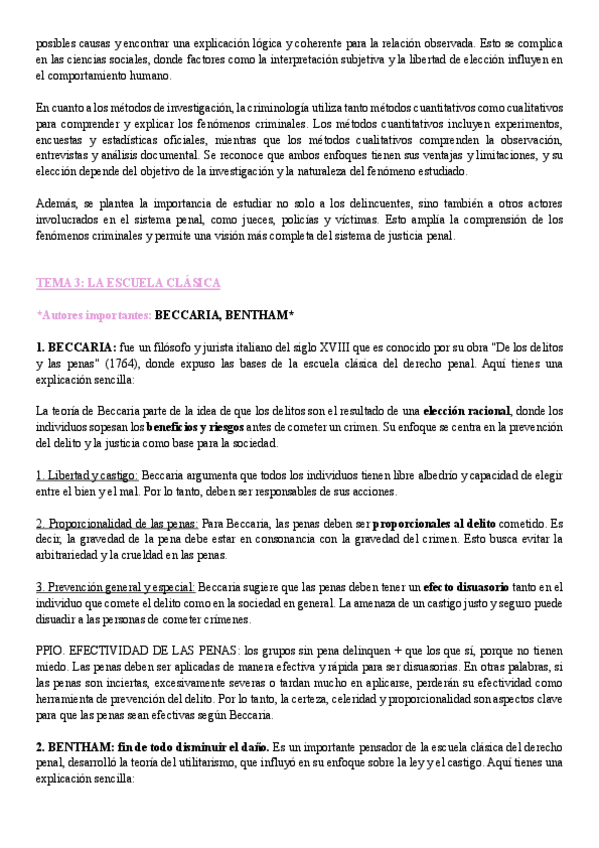 posibles causas y encontrar una explicación lógica y coherente para la relación observada. Esto se complica en las ciencias sociales, donde factores como la interpretación subjetiva y la libertad de elección influyen en el comportamiento humano.

En cuanto a los métodos de investigación, la criminología utiliza tanto métodos cuantitativos como cualitativos para comprender y explicar los fenómenos criminales. Los métodos cuantitativos incluyen experimentos, encuestas y estadísticas oficiales, mientras que los métodos cualitativos comprenden la observación, entrevistas y análisis documental. Se reconoce que ambos enfoques tienen sus ventajas y limitaciones, y su elección depende del objetivo de la investigación y la naturaleza del fenómeno estudiado.

Además, se plantea la importancia de estudiar no solo a los delincuentes, sino también a otros actores involucrados en el sistema penal, como jueces, policías y víctimas. Esto amplía la comprensión de los fenómenos criminales y permite una visión más completa del sistema de justicia penal.

TEMA 3: LA ESCUELA CLÁSICA

*Autores importantes: BECCARIA, BENTHAM*

1. BECCARIA: fue un filósofo y jurista italiano del siglo XVIII que es conocido por su obra "De los delitos y las penas" (1764), donde expuso las bases de la escuela clásica del derecho penal. Aquí tienes una explicación sencilla:

La teoría de Beccaria parte de la idea de que los delitos son el resultado de una elección racional, donde los individuos sopesan los beneficios y riesgos antes de cometer un crimen. Su enfoque se centra en la prevención del delito y la justicia como base para la sociedad.

1. Libertad y castigo: Beccaria argumenta que todos los individuos tienen libre albedrío y capacidad de elegir entre el bien y el mal. Por lo tanto, deben ser responsables de sus acciones.

2. Proporcionalidad de las penas: Para Beccaria, las penas deben ser proporcionales al delito cometido. Es decir, la gravedad de la pena debe estar en consonancia con la gravedad del crimen. Esto busca evitar la arbitrariedad y la crueldad en las penas.

3. Prevención general y especial: Beccaria sugiere que las penas deben tener un efecto disuasorio tanto en el individuo que comete el delito como en la sociedad en general. La amenaza de un castigo justo y seguro puede disuadir a las personas de cometer crímenes.

PPIO. EFECTIVIDAD DE LAS PENAS: los grupos sin pena delinquen + que los que sí, porque no tienen miedo. Las penas deben ser aplicadas de manera efectiva y rápida para ser disuasorias. En otras palabras, si las penas son inciertas, excesivamente severas o tardan mucho en aplicarse, perderán su efectividad como herramienta de prevención del delito. Por lo tanto, la certeza, celeridad y proporcionalidad son aspectos clave para que las penas sean efectivas según Beccaria.

2. BENTHAM: fin de todo disminuir el daño. Es un importante pensador de la escuela clásica del derecho penal, desarrolló la teoría del utilitarismo, que influyó en su enfoque sobre la ley y el castigo. Aquí tienes una explicación sencilla: